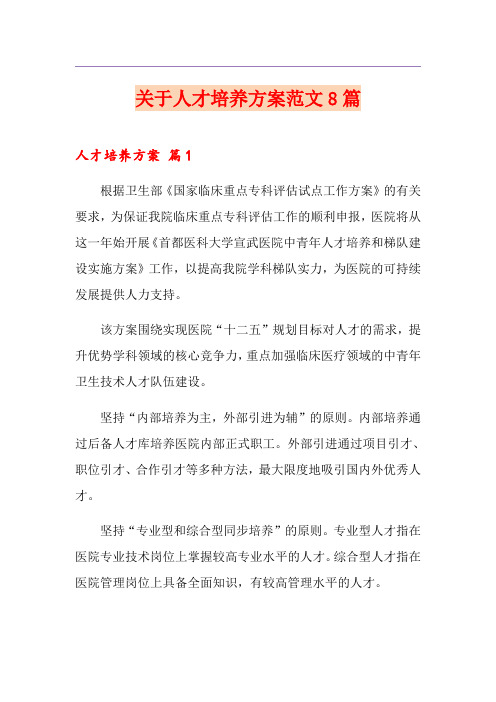 关于人才培养方案范文8篇

人才培养方案 篇1

根据卫生部《国家临床重点专科评估试点工作方案》的有关要求，为保证我院临床重点专科评估工作的顺利申报，医院将从这一年始开展《首都医科大学宣武医院中青年人才培养和梯队建设实施方案》工作，以提高我院学科梯队实力，为医院的可持续发展提供人力支持。

该方案围绕实现医院“十二五”规划目标对人才的需求，提升优势学科领域的核心竞争力，重点加强临床医疗领域的中青年卫生技术人才队伍建设。

坚持“内部培养为主，外部引进为辅”的原则。内部培养通过后备人才库培养医院内部正式职工。外部引进通过项目引才、职位引才、合作引才等多种方法，最大限度地吸引国内外优秀人才。

坚持“专业型和综合型同步培养”的原则。专业型人才指在医院专业技术岗位上掌握较高专业水平的人才。综合型人才指在医院管理岗位上具备全面知识，有较高管理水平的人才。